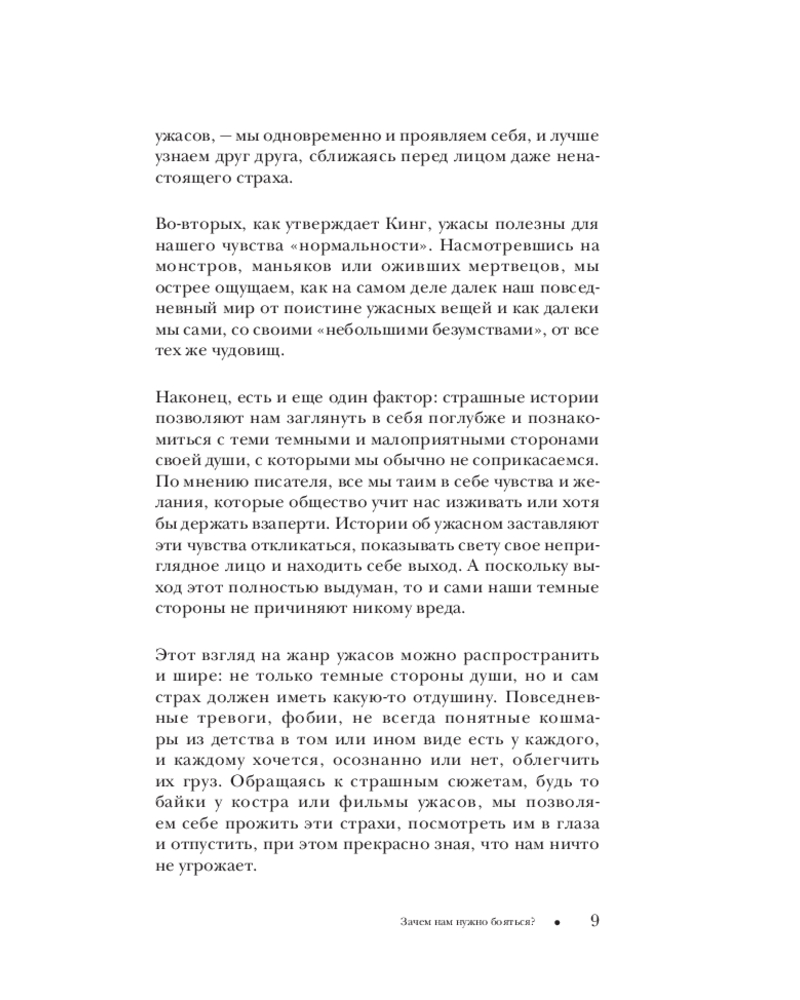 ужасов, — мы одновременно и проявляем себя, и лучше узнаем друг друга, сближаясь перед лицом даже ненастоящего страха.

Во-вторых, как утверждает Кинг, ужасы полезны для нашего чувства «нормальности». Насмотревшись на монстров, маньяков или оживших мертвецов, мы острее ощущаем, как на самом деле далек наш повседневный мир от поистине ужасных вещей и как далеки мы сами, со своими «небольшими безумствами», от все тех же чудовищ.

Наконец, есть и еще один фактор: страшные истории позволяют нам заглянуть в себя поглубже и познакомиться с теми темными и малоприятными сторонами своей души, с которыми мы обычно не соприкасаемся. По мнению писателя, все мы таим в себе чувства и желания, которые общество учит нас изживать или хотя бы держать взаперти. Истории об ужасном заставляют эти чувства откликаться, показывать свету свое неприглядное лицо и находить себе выход. А поскольку выход этот полностью выдуман, то и сами наши темные стороны не причиняют никому вреда.

Этот взгляд на жанр ужасов можно распространить и шире: не только темные стороны души, но и сам страх должен иметь какую-то отдушину. Повседневные тревоги, фобии, не всегда понятные кошмары из детства в том или ином виде есть у каждого, и каждому хочется, осознанно или нет, облегчить их груз. Обращаясь к страшным сюжетам, будь то байки у костра или фильмы ужасов, мы позволяем себе прожить эти страхи, посмотреть им в глаза и отпустить, при этом прекрасно зная, что нам ничто не угрожает.

Зачем нам нужно бояться? • 9